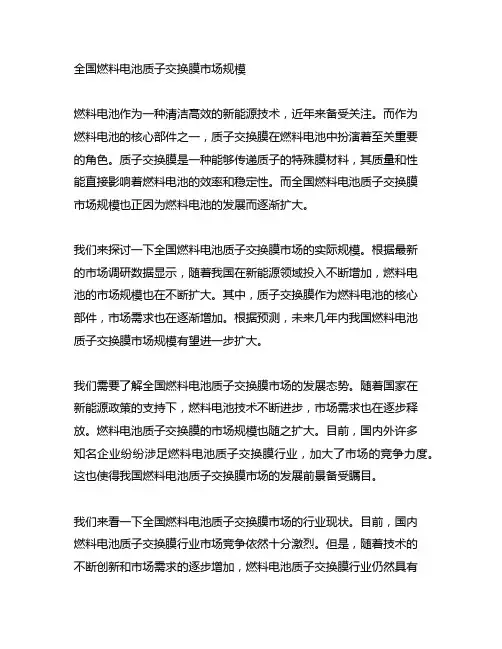 全国燃料电池质子交换膜市场规模

燃料电池作为一种清洁高效的新能源技术，近年来备受关注。而作为燃料电池的核心部件之一，质子交换膜在燃料电池中扮演着至关重要的角色。质子交换膜是一种能够传递质子的特殊膜材料，其质量和性能直接影响着燃料电池的效率和稳定性。而全国燃料电池质子交换膜市场规模也正因为燃料电池的发展而逐渐扩大。

我们来探讨一下全国燃料电池质子交换膜市场的实际规模。根据最新的市场调研数据显示，随着我国在新能源领域投入不断增加，燃料电池的市场规模也在不断扩大。其中，质子交换膜作为燃料电池的核心部件，市场需求也在逐渐增加。根据预测，未来几年内我国燃料电池质子交换膜市场规模有望进一步扩大。

我们需要了解全国燃料电池质子交换膜市场的发展态势。随着国家在新能源政策的支持下，燃料电池技术不断进步，市场需求也在逐步释放。燃料电池质子交换膜的市场规模也随之扩大。目前，国内外许多知名企业纷纷涉足燃料电池质子交换膜行业，加大了市场的竞争力度。这也使得我国燃料电池质子交换膜市场的发展前景备受瞩目。

我们来看一下全国燃料电池质子交换膜市场的行业现状。目前，国内燃料电池质子交换膜行业市场竞争依然十分激烈。但是，随着技术的不断创新和市场需求的逐步增加，燃料电池质子交换膜行业仍然具有